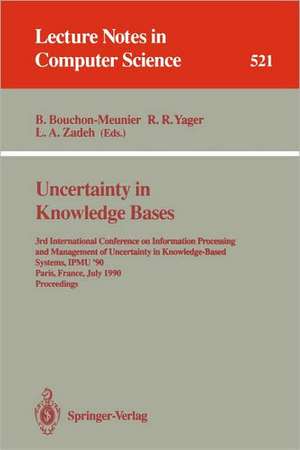 Lecture Notes in Computer Science 521

B. Bouchon-Meunier R. R. Yager L. A. Zadeh (Eds.)

Uncertainty in Knowledge Bases

3rd International Conference on Information Processing and Management of Uncertainty in Knowledge-Based Systems, IPMU '90
Paris, France, July 1990
Proceedings

Springer-Verlag